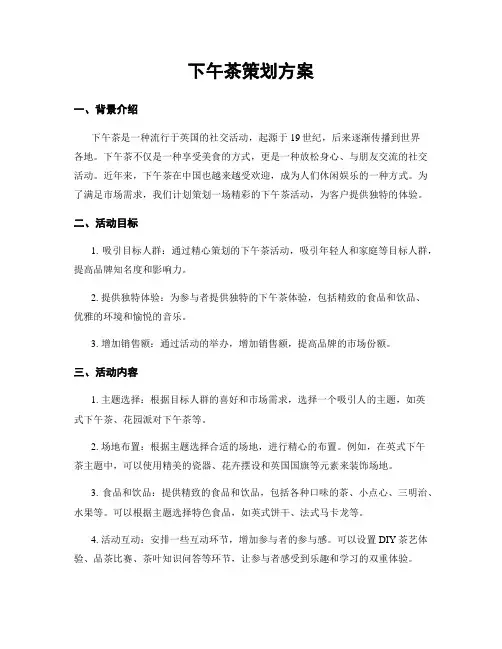 下午茶策划方案

一、背景介绍

下午茶是一种流行于英国的社交活动，起源于19世纪，后来逐渐传播到世界各地。下午茶不仅是一种享受美食的方式，更是一种放松身心、与朋友交流的社交活动。近年来，下午茶在中国也越来越受欢迎，成为人们休闲娱乐的一种方式。为了满足市场需求，我们计划策划一场精彩的下午茶活动，为客户提供独特的体验。

二、活动目标

1. 吸引目标人群：通过精心策划的下午茶活动，吸引年轻人和家庭等目标人群，提高品牌知名度和影响力。

2. 提供独特体验：为参与者提供独特的下午茶体验，包括精致的食品和饮品、优雅的环境和愉悦的音乐。

3. 增加销售额：通过活动的举办，增加销售额，提高品牌的市场份额。

三、活动内容

1. 主题选择：根据目标人群的喜好和市场需求，选择一个吸引人的主题，如英式下午茶、花园派对下午茶等。

2. 场地布置：根据主题选择合适的场地，进行精心的布置。例如，在英式下午茶主题中，可以使用精美的瓷器、花卉摆设和英国国旗等元素来装饰场地。

3. 食品和饮品：提供精致的食品和饮品，包括各种口味的茶、小点心、三明治、水果等。可以根据主题选择特色食品，如英式饼干、法式马卡龙等。

4. 活动互动：安排一些互动环节，增加参与者的参与感。可以设置DIY茶艺体验、品茶比赛、茶叶知识问答等环节，让参与者感受到乐趣和学习的双重体验。